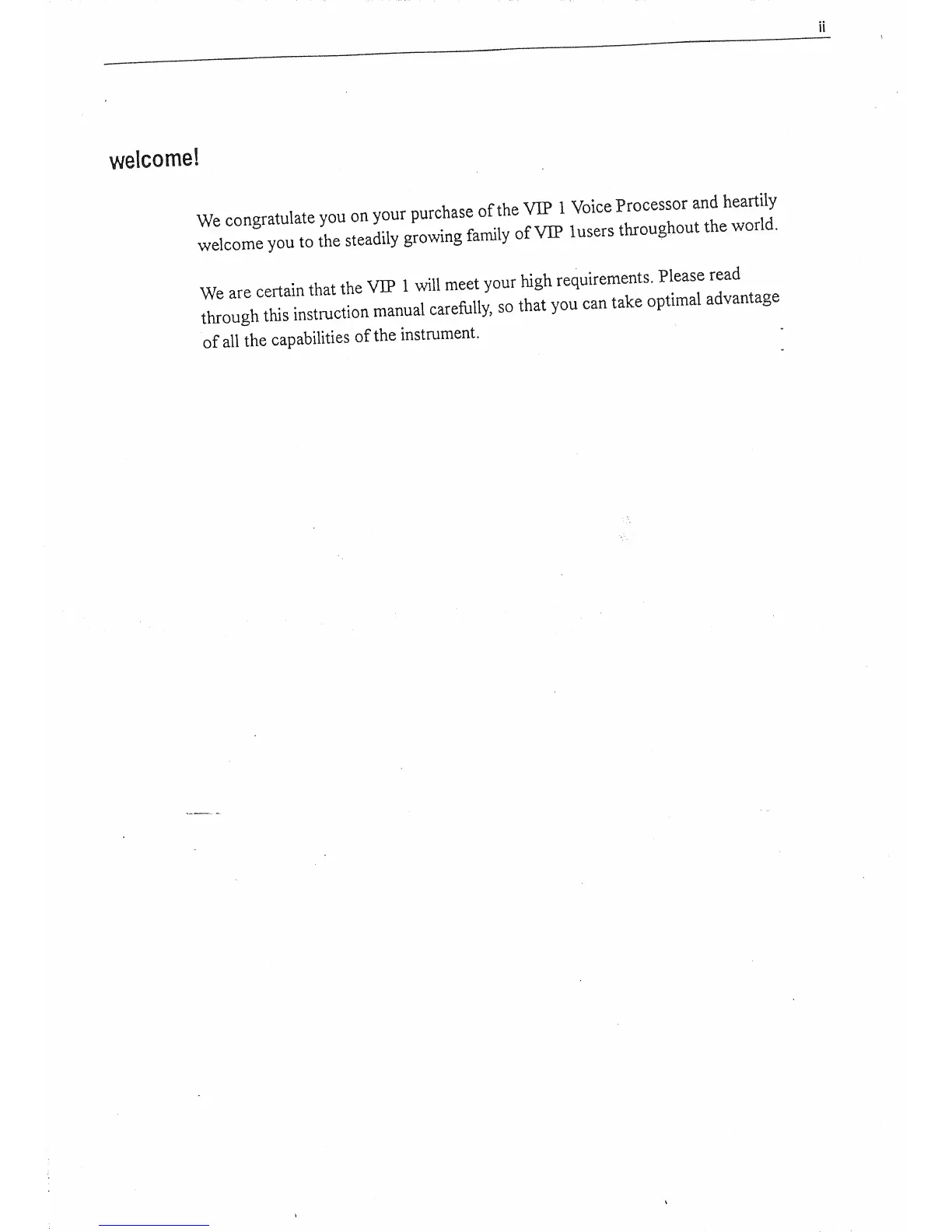 ii

welcome!

We congratulate you on your purchase of the VIP 1 Voice Processor and heartily welcome you to the steadily growing family of VIP 1users throughout the world.

We are certain that the VIP 1 will meet your high requirements. Please read through this instruction manual carefully, so that you can take optimal advantage of all the capabilities of the instrument.